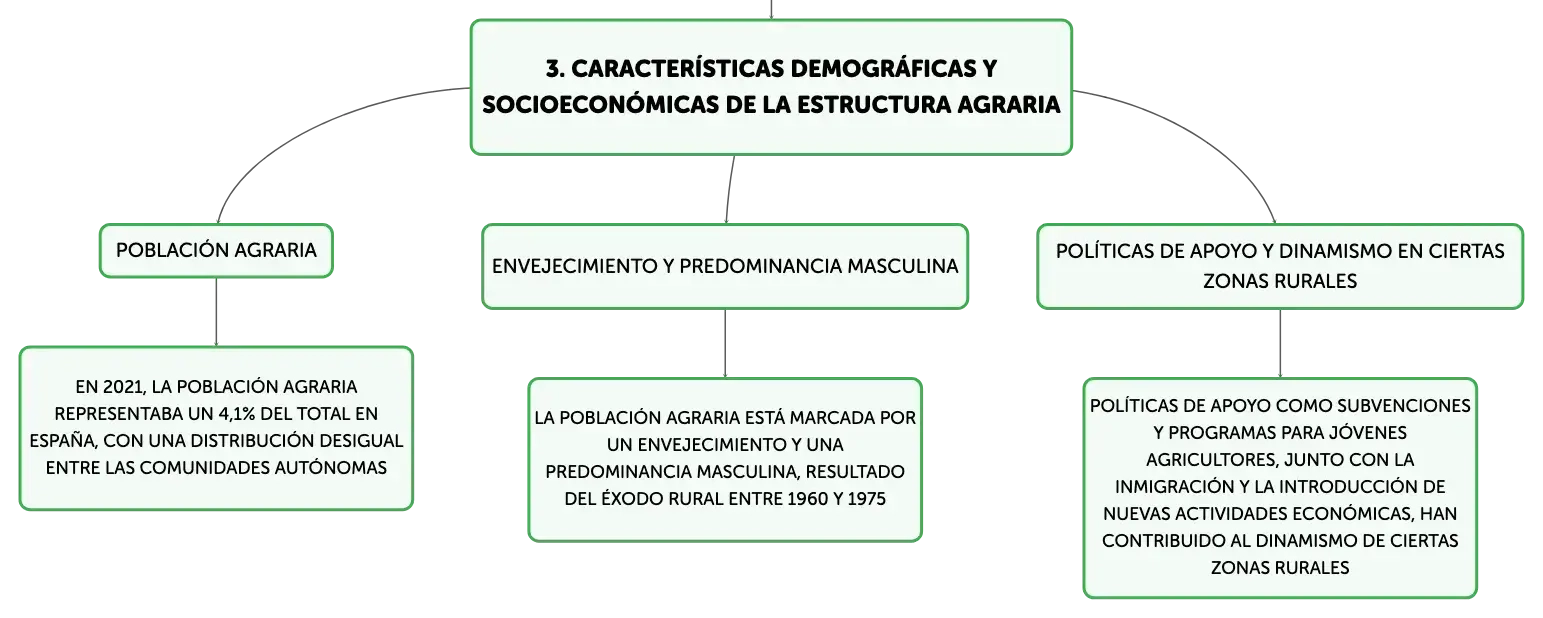 3. CARACTERÍSTICAS DEMOGRÁFICAS Y SOCIOECONÓMICAS DE LA ESTRUCTURA AGRARIA

POBLACIÓN AGRARIA

EN 2021, LA POBLACIÓN AGRARIA REPRESENTABA UN 4,1% DEL TOTAL EN ESPAÑA, CON UNA DISTRIBUCIÓN DESIGUAL ENTRE LAS COMUNIDADES AUTÓNOMAS

ENVEJECIMIENTO Y PREDOMINANCIA MASCULINA

LA POBLACIÓN AGRARIA ESTÁ MARCADA POR UN ENVEJECIMIENTO Y UNA PREDOMINANCIA MASCULINA, RESULTADO DEL ÉXODO RURAL ENTRE 1960 Y 1975

POLÍTICAS DE APOYO Y DINAMISMO EN CIERTAS ZONAS RURALES

POLÍTICAS DE APOYO COMO SUBVENCIONES Y PROGRAMAS PARA JÓVENES AGRICULTORES, JUNTO CON LA INMIGRACIÓN Y LA INTRODUCCIÓN DE NUEVAS ACTIVIDADES ECONÓMICAS, HAN CONTRIBUIDO AL DINAMISMO DE CIERTAS ZONAS RURALES